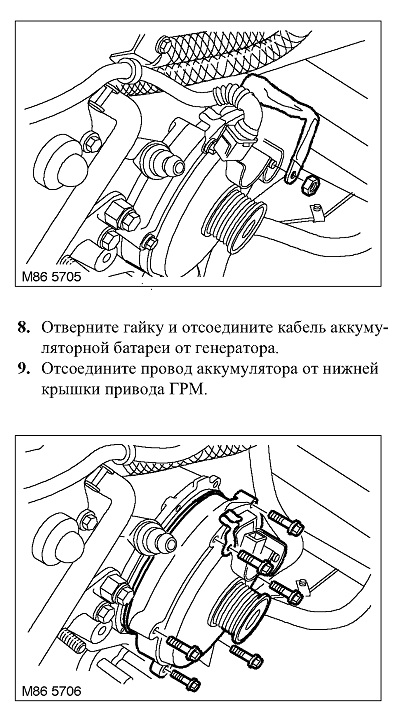 M86 5705

8. Отверните гайку и отсоедините кабель аккумуляторной батареи от генератора.
9. Отсоедините провод аккумулятора от нижней крышки привода ГРМ.

M86 5706